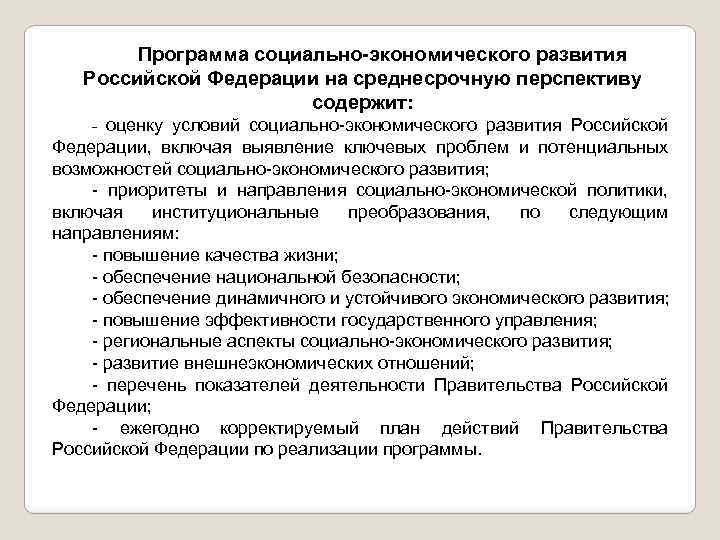 Программа социально-экономического развития Российской Федерации на среднесрочную перспективу содержит:

- оценку условий социально-экономического развития Российской Федерации, включая выявление ключевых проблем и потенциальных возможностей социально-экономического развития;

- приоритеты и направления социально-экономической политики, включая институциональные преобразования, по следующим направлениям:

- повышение качества жизни;

- обеспечение национальной безопасности;

- обеспечение динамичного и устойчивого экономического развития;

- повышение эффективности государственного управления;

- региональные аспекты социально-экономического развития;

- развитие внешнеэкономических отношений;

- перечень показателей деятельности Правительства Российской Федерации;

- ежегодно корректируемый план действий Правительства Российской Федерации по реализации программы.